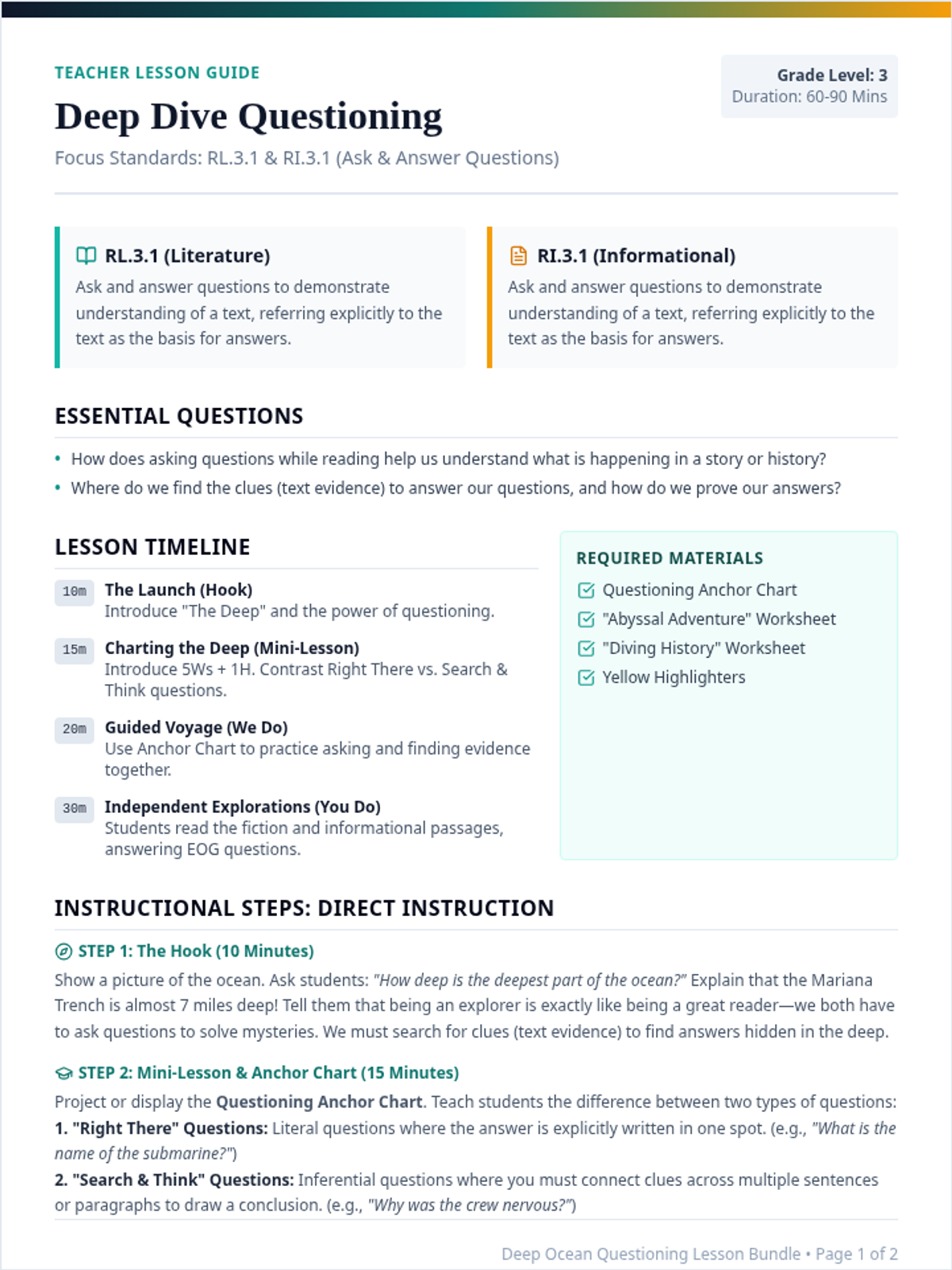 TEACHER LESSON GUIDE

Deep Dive Questioning

Focus Standards: RL.3.1 & RI.3.1 (Ask & Answer Questions)

Grade Level: 3
Duration: 60-90 Mins

RL.3.1 (Literature)

Ask and answer questions to demonstrate understanding of a text, referring explicitly to the text as the basis for answers.

RI.3.1 (Informational)

Ask and answer questions to demonstrate understanding of a text, referring explicitly to the text as the basis for answers.

ESSENTIAL QUESTIONS

• How does asking questions while reading help us understand what is happening in a story or history?
• Where do we find the clues (text evidence) to answer our questions, and how do we prove our answers?

LESSON TIMELINE

10m The Launch (Hook)
Introduce "The Deep" and the power of questioning.

15m Charting the Deep (Mini-Lesson)
Introduce 5Ws + 1H. Contrast Right There vs. Search & Think questions.

20m Guided Voyage (We Do)
Use Anchor Chart to practice asking and finding evidence together.

30m Independent Explorations (You Do)
Students read the fiction and informational passages, answering EOG questions.

REQUIRED MATERIALS

☑ Questioning Anchor Chart
☑ "Abyssal Adventure" Worksheet
☑ "Diving History" Worksheet
☑ Yellow Highlighters

INSTRUCTIONAL STEPS: DIRECT INSTRUCTION

STEP 1: The Hook (10 Minutes)

Show a picture of the ocean. Ask students: "How deep is the deepest part of the ocean?" Explain that the Mariana Trench is almost 7 miles deep! Tell them that being an explorer is exactly like being a great reader—we both have to ask questions to solve mysteries. We must search for clues (text evidence) to find answers hidden in the deep.

STEP 2: Mini-Lesson & Anchor Chart (15 Minutes)

Project or display the Questioning Anchor Chart. Teach students the difference between two types of questions:
1. "Right There" Questions: Literal questions where the answer is explicitly written in one spot. (e.g., "What is the name of the submarine?")
2. "Search & Think" Questions: Inferential questions where you must connect clues across multiple sentences or paragraphs to draw a conclusion. (e.g., "Why was the crew nervous?")

Deep Ocean Questioning Lesson Bundle • Page 1 of 2